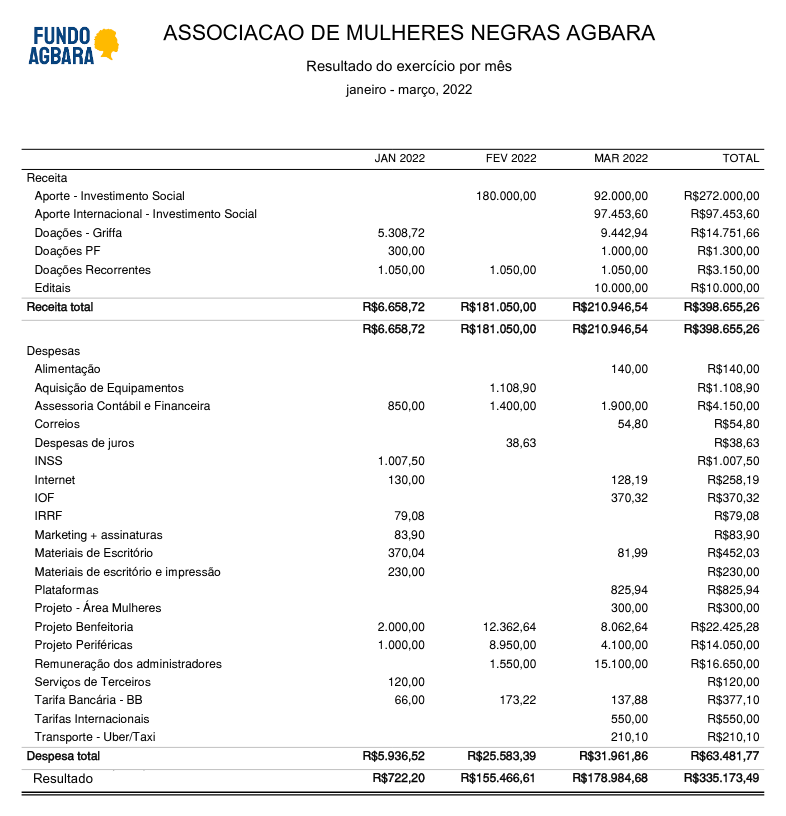 FUNDO AGBARA

ASSOCIACAO DE MULHERES NEGRAS AGBARA

Resultado do exercício por mês

janeiro - março, 2022

| | JAN 2022 | FEV 2022 | MAR 2022 | TOTAL |
|---|---|---|---|---|
| Receita | | | | |
| Aporte - Investimento Social | | 180.000,00 | 92.000,00 | R$272.000,00 |
| Aporte Internacional - Investimento Social | | | 97.453,60 | R$97.453,60 |
| Doações - Griffa | 5.308,72 | | 9.442,94 | R$14.751,66 |
| Doações PF | 300,00 | | 1.000,00 | R$1.300,00 |
| Doações Recorrentes | 1.050,00 | 1.050,00 | 1.050,00 | R$3.150,00 |
| Editais | | | 10.000,00 | R$10.000,00 |
| Receita total | R$6.658,72 | R$181.050,00 | R$210.946,54 | R$398.655,26 |
| | R$6.658,72 | R$181.050,00 | R$210.946,54 | R$398.655,26 |
| Despesas | | | | |
| Alimentação | | | 140,00 | R$140,00 |
| Aquisição de Equipamentos | | 1.108,90 | | R$1.108,90 |
| Assessoria Contábil e Financeira | 850,00 | 1.400,00 | 1.900,00 | R$4.150,00 |
| Correios | | | 54,80 | R$54,80 |
| Despesas de juros | | 38,63 | | R$38,63 |
| INSS | 1.007,50 | | | R$1.007,50 |
| Internet | 130,00 | | 128,19 | R$258,19 |
| IOF | | | 370,32 | R$370,32 |
| IRRF | 79,08 | | | R$79,08 |
| Marketing + assinaturas | 83,90 | | | R$83,90 |
| Materiais de Escritório | 370,04 | | 81,99 | R$452,03 |
| Materiais de escritório e impressão | 230,00 | | | R$230,00 |
| Plataformas | | | 825,94 | R$825,94 |
| Projeto - Área Mulheres | | | 300,00 | R$300,00 |
| Projeto Benfeitoria | 2.000,00 | 12.362,64 | 8.062,64 | R$22.425,28 |
| Projeto Periféricas | 1.000,00 | 8.950,00 | 4.100,00 | R$14.050,00 |
| Remuneração dos administradores | | 1.550,00 | 15.100,00 | R$16.650,00 |
| Serviços de Terceiros | 120,00 | | | R$120,00 |
| Tarifa Bancária - BB | 66,00 | 173,22 | 137,88 | R$377,10 |
| Tarifas Internacionais | | | 550,00 | R$550,00 |
| Transporte - Uber/Taxi | | | 210,10 | R$210,10 |
| Despesa total | R$5.936,52 | R$25.583,39 | R$31.961,86 | R$63.481,77 |
| Resultado | R$722,20 | R$155.466,61 | R$178.984,68 | R$335.173,49 |